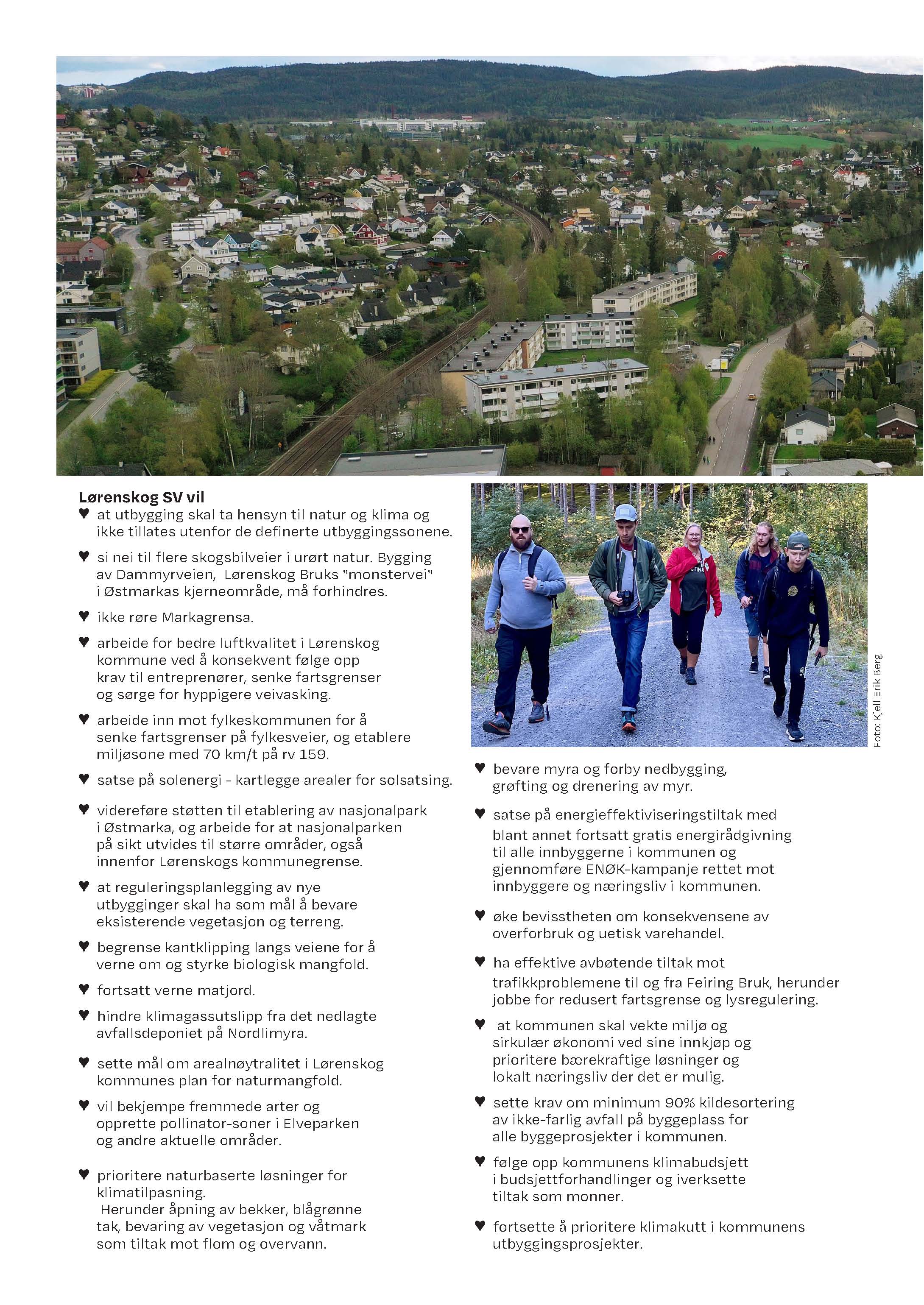 Lørenskog SV vil

♥ at utbygging skal ta hensyn til natur og klima og ikke tillates utenfor de definerte utbyggingssonene.

♥ si nei til flere skogsbilveier i urørt natur. Bygging av Dammyrveien, Lørenskog Bruks "monstervei" i Østmarkas kjerneområde, må forhindres.

♥ ikke røre Markagrensa.

♥ arbeide for bedre luftkvalitet i Lørenskog kommune ved å konsekvent følge opp krav til entreprenører, senke fartsgrenser og sørge for hyppigere veivasking.

♥ arbeide inn mot fylkeskommunen for å senke fartsgrenser på fylkesveier, og etablere miljøsone med 70 km/t på rv 159.

♥ satse på solenergi - kartlegge arealer for solsatsing.

♥ videreføre støtten til etablering av nasjonalpark i Østmarka, og arbeide for at nasjonalparken på sikt utvides til større områder, også innenfor Lørenskogs kommunegrense.

♥ at reguleringsplanlegging av nye utbygginger skal ha som mål å bevare eksisterende vegetasjon og terreng.

♥ begrense kantklipping langs veiene for å verne om og styrke biologisk mangfold.

♥ fortsatt verne matjord.

♥ hindre klimagassutslipp fra det nedlagte avfallsdeponiet på Nordlimyra.

♥ sette mål om arealnøytralitet i Lørenskog kommunes plan for naturmangfold.

♥ vil bekjempe fremmede arter og opprette pollinator-soner i Elveparken og andre aktuelle områder.

♥ prioritere naturbaserte løsninger for klimatilpasning.
Herunder åpning av bekker, blågrønne tak, bevaring av vegetasjon og våtmark som tiltak mot flom og overvann.

Foto: Kjell Erik Berg

♥ bevare myra og forby nedbygging, grøfting og drenering av myr.

♥ satse på energieffektiviseringstiltak med blant annet fortsatt gratis energirådgivning til alle innbyggerne i kommunen og gjennomføre ENØK-kampanje rettet mot innbyggere og næringsliv i kommunen.

♥ øke bevisstheten om konsekvensene av overforbruk og uetisk varehandel.

♥ ha effektive avbøtende tiltak mot trafikkproblemene til og fra Feiring Bruk, herunder jobbe for redusert fartsgrense og lysregulering.

♥ at kommunen skal vekte miljø og sirkulær økonomi ved sine innkjøp og prioritere bærekraftige løsninger og lokalt næringsliv der det er mulig.

♥ sette krav om minimum 90% kildesortering av ikke-farlig avfall på byggeplass for alle byggeprosjekter i kommunen.

♥ følge opp kommunens klimabudsjett i budsjettforhandlinger og iverksette tiltak som monner.

♥ fortsette å prioritere klimakutt i kommunens utbyggingsprosjekter.